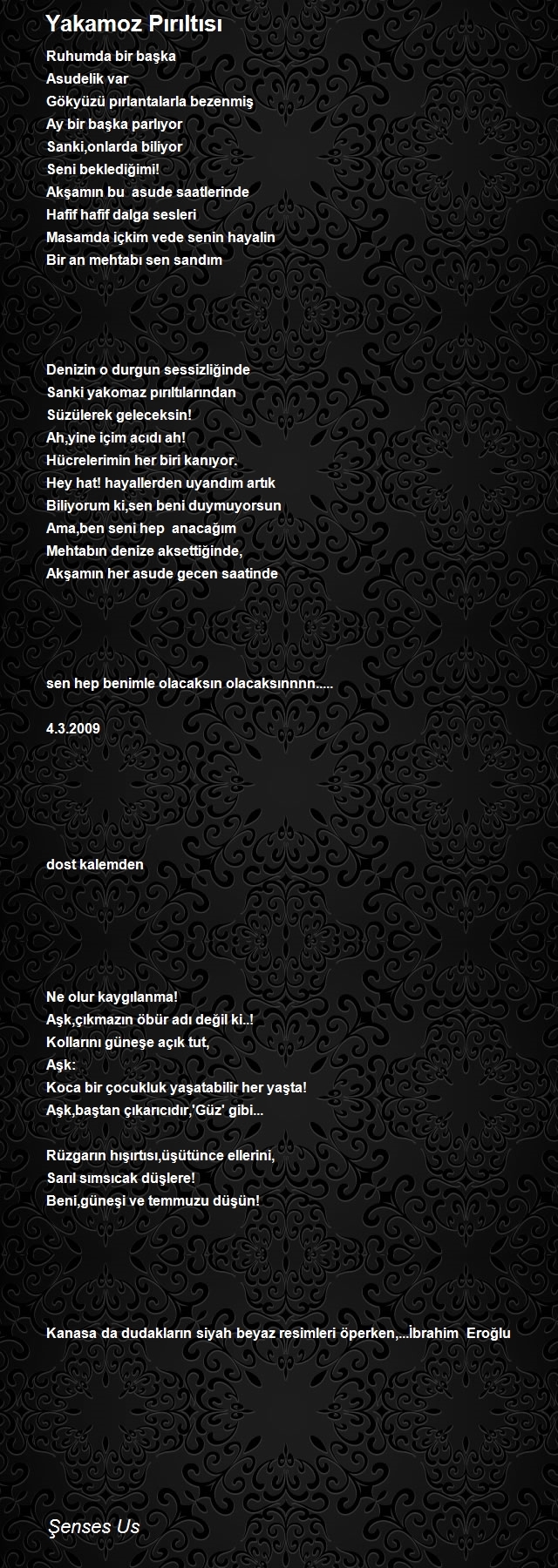 Yakamoz Pırıltısı

Ruhumda bir başka
Asudelik var
Gökyüzü pırlantalarla bezenmiş
Ay bir başka parlıyor
Sanki,onlarda biliyor
Seni beklediğimi!
Akşamın bu asude saatlerinde
Hafif hafif dalga sesleri
Masamda içkim vede senin hayalin
Bir an mehtabı sen sandım

Denizin o durgun sessizliğinde
Sanki yakomaz pırıltılarından
Süzülerek geleceksin!
Ah,yine içim acıdı ah!
Hücrelerimin her biri kanıyor.
Hey hat! hayallerden uyandım artık
Biliyorum ki,sen beni duymuyorsun
Ama,ben seni hep anacağım
Mehtabın denize aksettiğinde,
Akşamın her asude gecen saatinde

sen hep benimle olacaksın olacaksınnnn.....

4.3.2009

dost kalemden

Ne olur kaygılanma!
Aşk,çıkmazın öbür adı değil ki..!
Kollarını güneşe açık tut,
Aşk:
Koca bir çocukluk yaşatabilir her yaşta!
Aşk,baştan çıkarıcıdır,'Güz' gibi...

Rüzgarın hışırtısı,üşütünce ellerini,
Sarıl sımsıcak düşlere!
Beni,güneşi ve temmuzu düşün!

Kanasa da dudakların siyah beyaz resimleri öperken,...İbrahim Eroğlu

Şenses Us